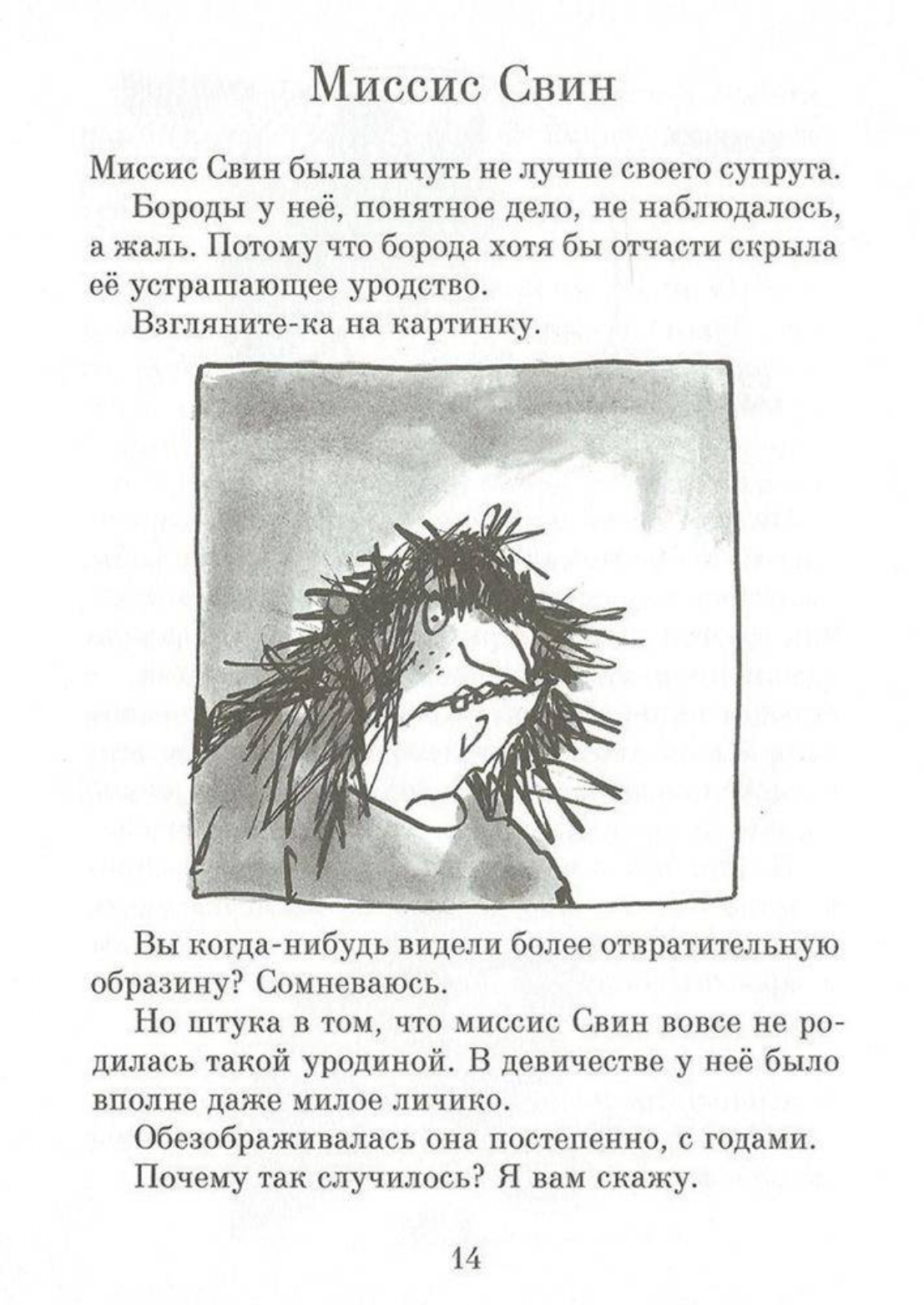 Миссис Свин

Миссис Свин была ничуть не лучше своего супруга.

Бороды у неё, понятное дело, не наблюдалось, а жаль. Потому что борода хотя бы отчасти скрыла её устрашающее уродство.

Взгляните-ка на картинку.

Вы когда-нибудь видели более отвратительную образину? Сомневаюсь.

Но штука в том, что миссис Свин вовсе не родилась такой уродиной. В девичестве у неё было вполне даже милое личико.

Обезображивалась она постепенно, с годами.

Почему так случилось? Я вам скажу.

14